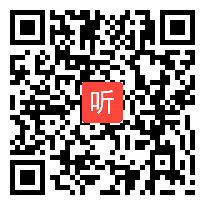 听